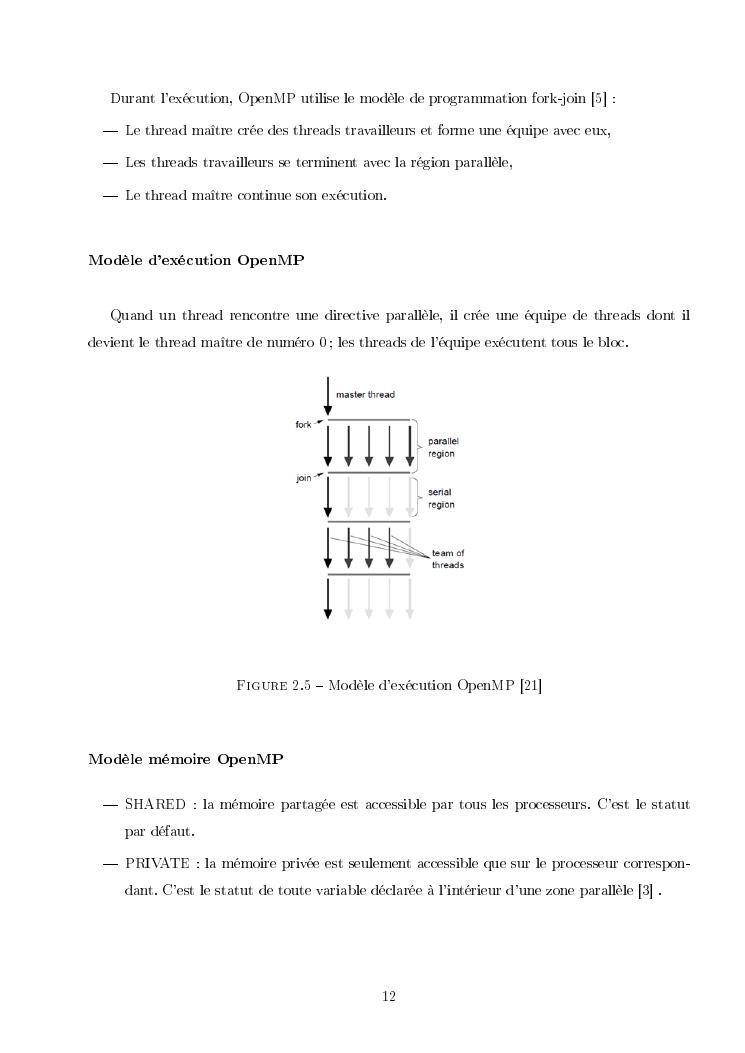 Durant l'exécution, OpenMP utilise le modèle de programmation fork-join [5] :

— Le thread maître crée des threads travailleurs et forme une équipe avec eux,

— Les threads travailleurs se terminent avec la région parallèle,

— Le thread maître continue son exécution.

Modèle d'exécution OpenMP

Quand un thread rencontre une directive parallèle, il crée une équipe de threads dont il devient le thread maître de numéro 0 ; les threads de l'équipe exécutent tous le bloc.

master thread
fork
parallel region
join
serial region
team of threads

FIGURE 2.5 – Modèle d'exécution OpenMP [21]

Modèle mémoire OpenMP

— SHARED : la mémoire partagée est accessible par tous les processeurs. C'est le statut par défaut.

— PRIVATE : la mémoire privée est seulement accessible que sur le processeur correspondant. C'est le statut de toute variable déclarée à l'intérieur d'une zone parallèle [3] .

12